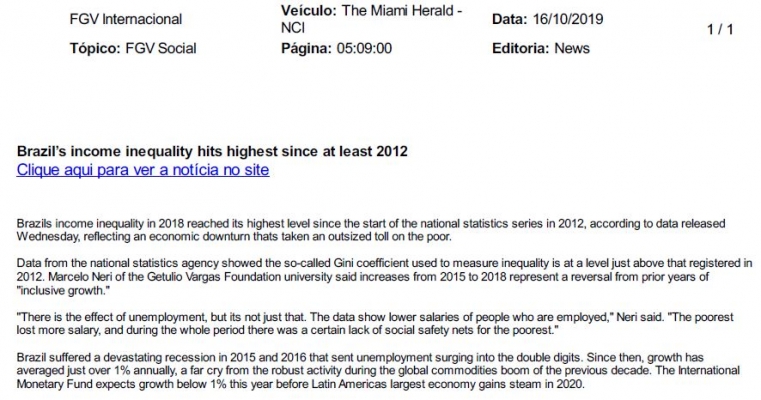 FGV Internacional

Veículo: The Miami Herald - NCI

Data: 16/10/2019

1 / 1

Tópico: FGV Social

Página: 05:09:00

Editoria: News

Brazil's income inequality hits highest since at least 2012
Clique aqui para ver a notícia no site

Brazils income inequality in 2018 reached its highest level since the start of the national statistics series in 2012, according to data released Wednesday, reflecting an economic downturn thats taken an outsized toll on the poor.

Data from the national statistics agency showed the so-called Gini coefficient used to measure inequality is at a level just above that registered in 2012. Marcelo Neri of the Getulio Vargas Foundation university said increases from 2015 to 2018 represent a reversal from prior years of "inclusive growth."

"There is the effect of unemployment, but its not just that. The data show lower salaries of people who are employed," Neri said. "The poorest lost more salary, and during the whole period there was a certain lack of social safety nets for the poorest."

Brazil suffered a devastating recession in 2015 and 2016 that sent unemployment surging into the double digits. Since then, growth has averaged just over 1% annually, a far cry from the robust activity during the global commodities boom of the previous decade. The International Monetary Fund expects growth below 1% this year before Latin Americas largest economy gains steam in 2020.